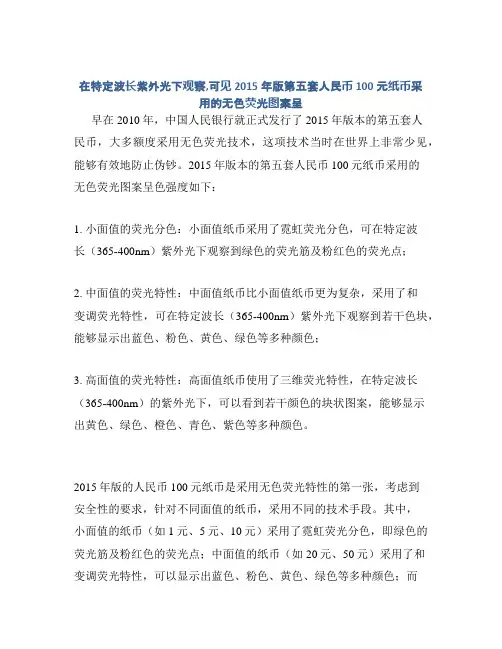 在特定波长紫外光下观察,可见 2015 年版第五套人民币 100 元纸币采用的无色荧光图案呈

早在 2010 年，中国人民银行就正式发行了 2015 年版本的第五套人民币，大多额度采用无色荧光技术，这项技术当时在世界上非常少见，能够有效地防止伪钞。2015 年版本的第五套人民币 100 元纸币采用的无色荧光图案呈色强度如下：

1. 小面值的荧光分色：小面值纸币采用了霓虹荧光分色，可在特定波长（365-400nm）紫外光下观察到绿色的荧光筋及粉红色的荧光点；

2. 中面值的荧光特性：中面值纸币比小面值纸币更为复杂，采用了和变调荧光特性，可在特定波长（365-400nm）紫外光下观察到若干色块，能够显示出蓝色、粉色、黄色、绿色等多种颜色；

3. 高面值的荧光特性：高面值纸币使用了三维荧光特性，在特定波长（365-400nm）的紫外光下，可以看到若干颜色的块状图案，能够显示出黄色、绿色、橙色、青色、紫色等多种颜色。

2015 年版的人民币 100 元纸币是采用无色荧光特性的第一张，考虑到安全性的要求，针对不同面值的纸币，采用不同的技术手段。其中，小面值的纸币（如 1 元、5 元、10 元）采用了霓虹荧光分色，即绿色的荧光筋及粉红色的荧光点；中面值的纸币（如 20 元、50 元）采用了和变调荧光特性，可以显示出蓝色、粉色、黄色、绿色等多种颜色；而